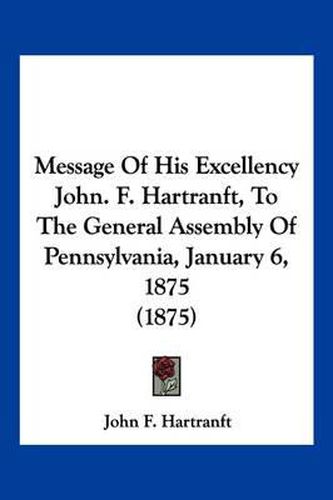 Message Of His Excellency John. F. Hartranft, To The General Assembly Of Pennsylvania, January 6, 1875
(1875)

John F. Hartranft